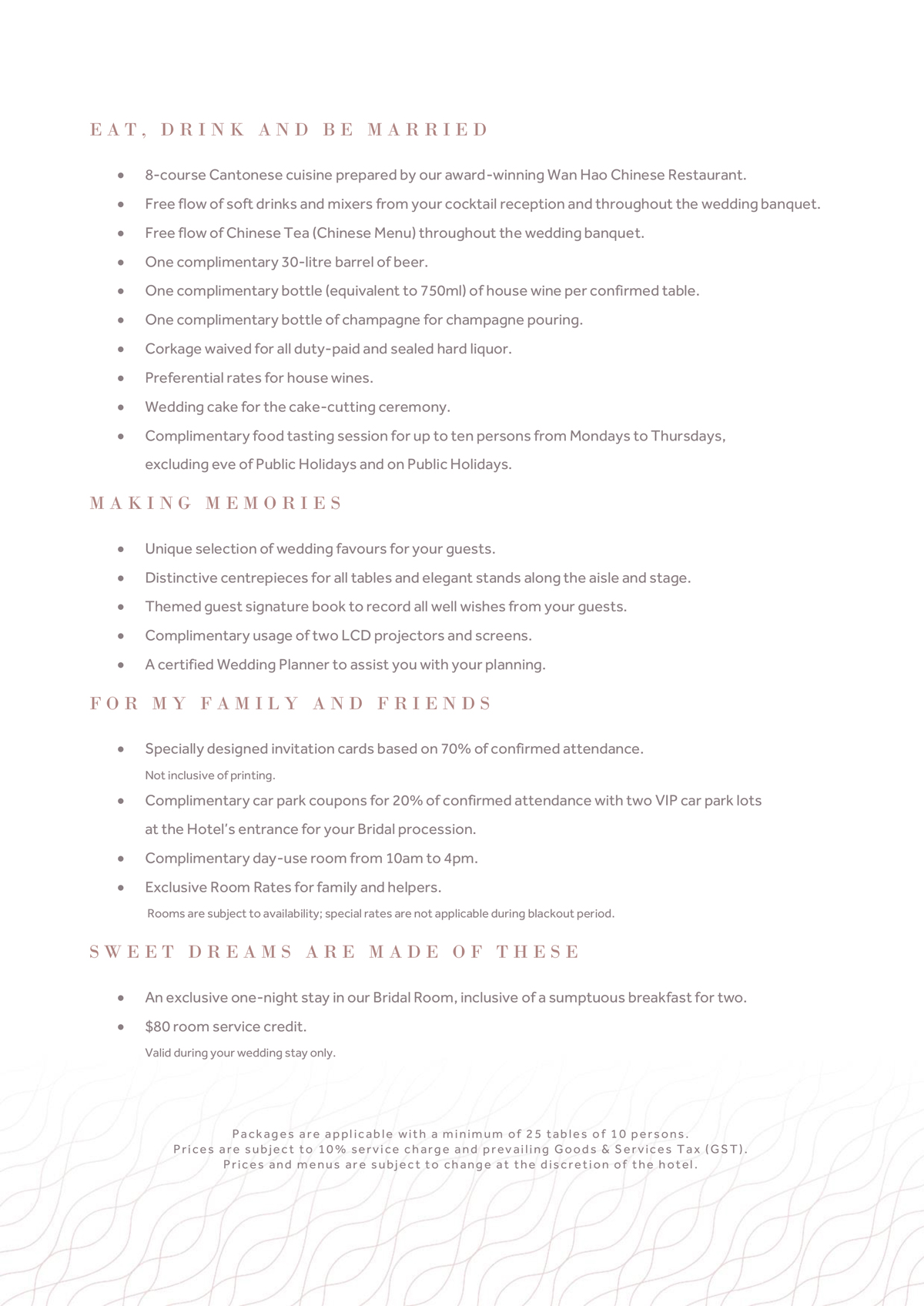 EAT, DRINK AND BE MARRIED

• 8-course Cantonese cuisine prepared by our award-winning Wan Hao Chinese Restaurant.
• Free flow of soft drinks and mixers from your cocktail reception and throughout the wedding banquet.
• Free flow of Chinese Tea (Chinese Menu) throughout the wedding banquet.
• One complimentary 30-litre barrel of beer.
• One complimentary bottle (equivalent to 750ml) of house wine per confirmed table.
• One complimentary bottle of champagne for champagne pouring.
• Corkage waived for all duty-paid and sealed hard liquor.
• Preferential rates for house wines.
• Wedding cake for the cake-cutting ceremony.
• Complimentary food tasting session for up to ten persons from Mondays to Thursdays, excluding eve of Public Holidays and on Public Holidays.

MAKING MEMORIES

• Unique selection of wedding favours for your guests.
• Distinctive centrepieces for all tables and elegant stands along the aisle and stage.
• Themed guest signature book to record all well wishes from your guests.
• Complimentary usage of two LCD projectors and screens.
• A certified Wedding Planner to assist you with your planning.

FOR MY FAMILY AND FRIENDS

• Specially designed invitation cards based on 70% of confirmed attendance.
Not inclusive of printing.
• Complimentary car park coupons for 20% of confirmed attendance with two VIP car park lots at the Hotel's entrance for your Bridal procession.
• Complimentary day-use room from 10am to 4pm.
• Exclusive Room Rates for family and helpers.
Rooms are subject to availability; special rates are not applicable during blackout period.

SWEET DREAMS ARE MADE OF THESE

• An exclusive one-night stay in our Bridal Room, inclusive of a sumptuous breakfast for two.
• $80 room service credit.
Valid during your wedding stay only.

Packages are applicable with a minimum of 25 tables of 10 persons.
Prices are subject to 10% service charge and prevailing Goods & Services Tax (GST).
Prices and menus are subject to change at the discretion of the hotel.